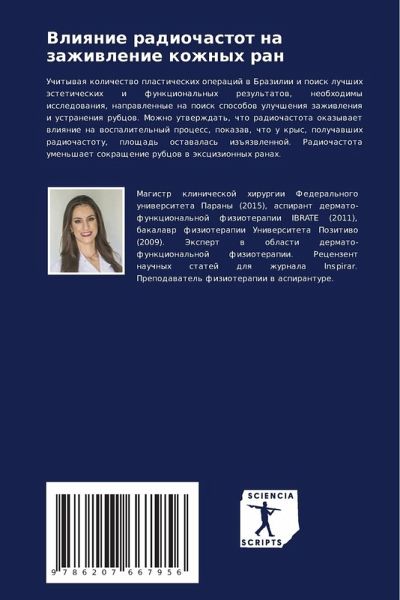 Влияние радиочастот на заживление кожных ран

Учитывая количество пластических операций в Бразилии и поиск лучших эстетических и функциональных результатов, необходимы исследования, направленные на поиск способов улучшения заживления и устранения рубцов. Можно утверждать, что радиочастота оказывает влияние на воспалительный процесс, показав, что у крыс, получавших радиочастоту, площадь оставалась изъязвленной. Радиочастота уменьшает сокращение рубцов в эксцизионных ранах.

Магистр клинической хирургии Федерального университета Параны (2015), аспирант дермато-функциональной физиотерапии IBRATE (2011), бакалавр физиотерапии Университета Позитиво (2009). Эксперт в области дермато-функциональной физиотерапии. Рецензент научных статей для журнала Inspirar. Преподаватель физиотерапии в аспирантуре.

9 786207 667956

SCIENCIA SCRIPTS